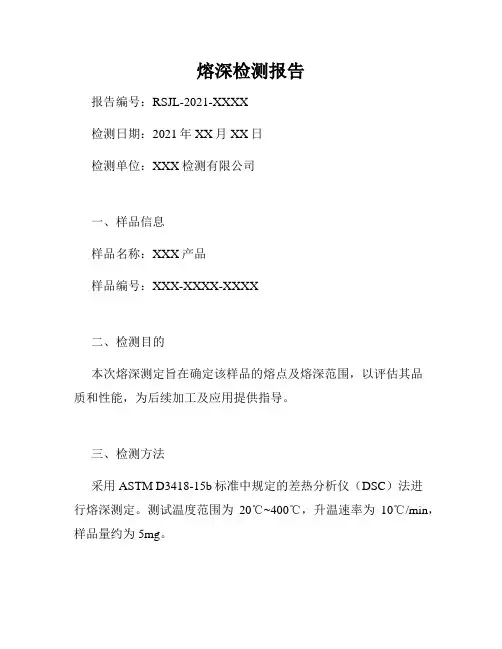 熔深检测报告

报告编号：RSJL-2021-XXXX

检测日期：2021 年 XX 月 XX 日

检测单位：XXX 检测有限公司

一、样品信息

样品名称：XXX 产品

样品编号：XXX-XXXX-XXXX

二、检测目的

本次熔深测定旨在确定该样品的熔点及熔深范围，以评估其品质和性能，为后续加工及应用提供指导。

三、检测方法

采用 ASTM D3418-15b 标准中规定的差热分析仪（DSC）法进行熔深测定。测试温度范围为 20℃~400℃，升温速率为 10℃/min，样品量约为 5mg。